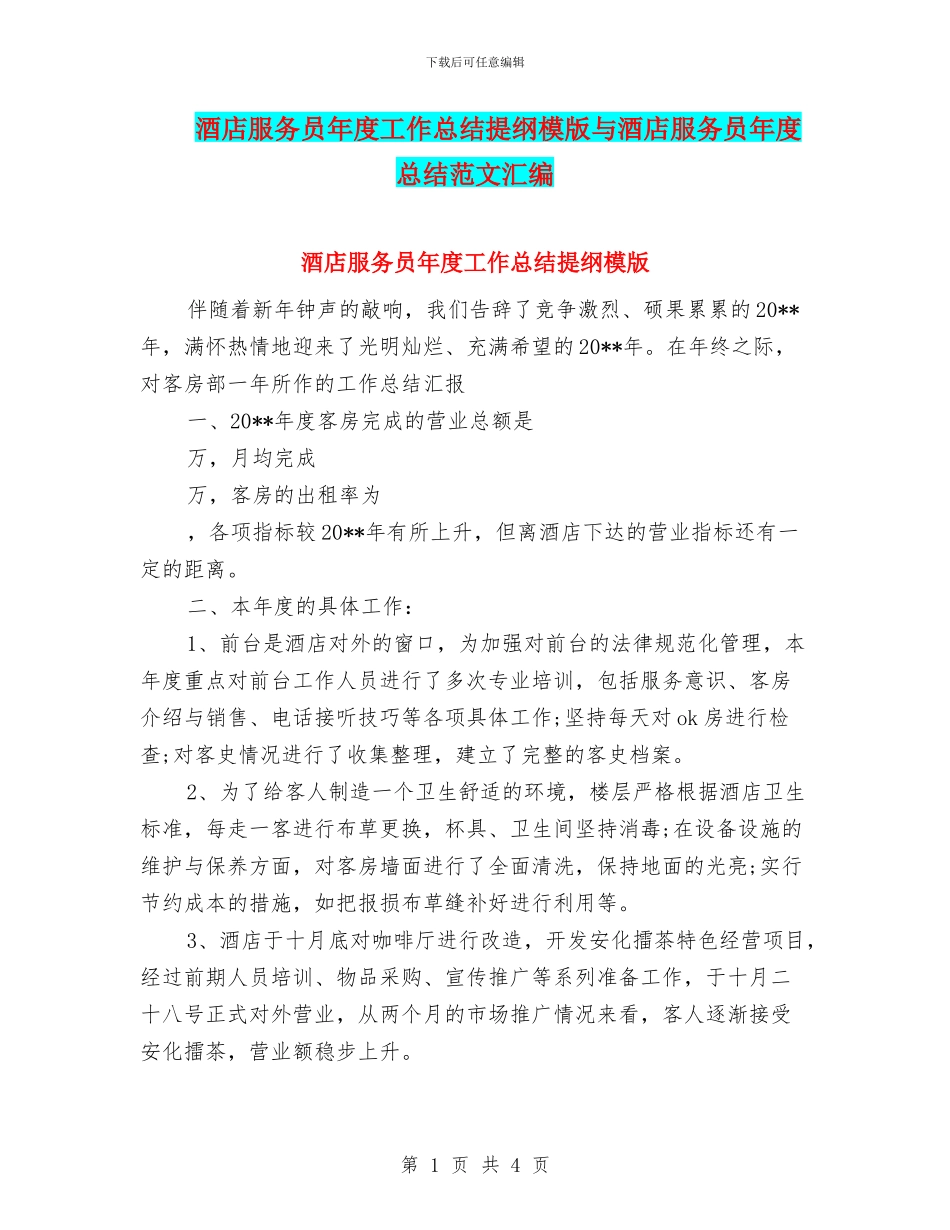 下载后可任意编辑

酒店服务员年度工作总结提纲模版与酒店服务员年度总结范文汇编

酒店服务员年度工作总结提纲模版

伴随着新年钟声的敲响，我们告辞了竞争激烈、硕果累累的20**年，满怀热情地迎来了光明灿烂、充满希望的20**年。在年终之际，对客房部一年所作的工作总结汇报

一、20**年度客房完成的营业总额是

万，月均完成

万，客房的出租率为

，各项指标较20**年有所上升，但离酒店下达的营业指标还有一定的距离。

二、本年度的具体工作：

1、前台是酒店对外的窗口，为加强对前台的法律规范化管理，本年度重点对前台工作人员进行了多次专业培训，包括服务意识、客房介绍与销售、电话接听技巧等各项具体工作;坚持每天对ok房进行检查;对客史情况进行了收集整理，建立了完整的客史档案。

2、为了给客人制造一个卫生舒适的环境，楼层严格根据酒店卫生标准，每走一客进行布草更换，杯具、卫生间坚持消毒;在设备设施的维护与保养方面，对客房墙面进行了全面清洗，保持地面的光亮;实行节约成本的措施，如把报损布草缝补好进行利用等。

3、酒店于十月底对咖啡厅进行改造，开发安化擂茶特色经营项目，经过前期人员培训、物品采购、宣传推广等系列准备工作，于十月二十八号正式对外营业，从两个月的市场推广情况来看，客人逐渐接受安化擂茶，营业额稳步上升。

第 1 页 共 4 页